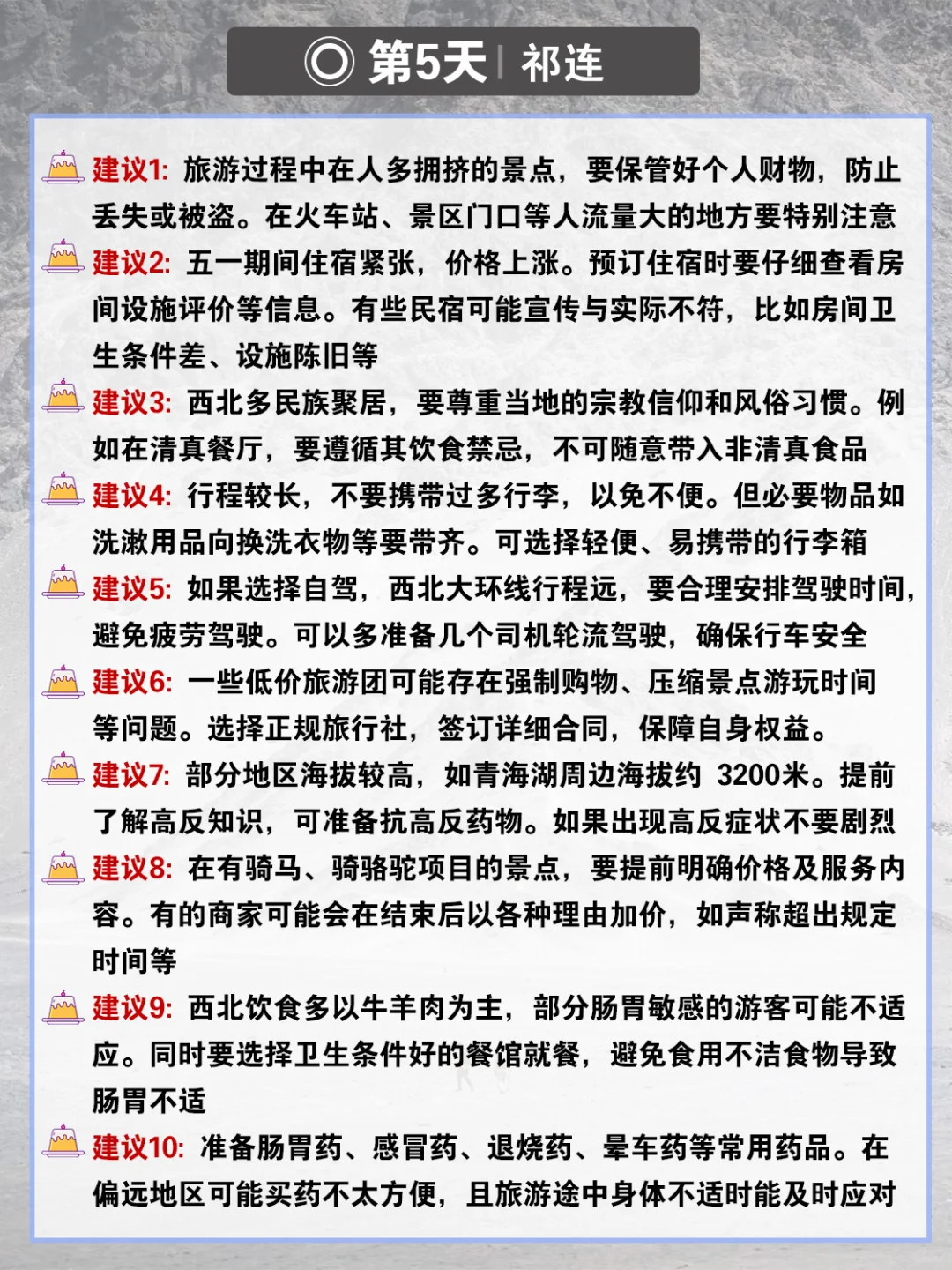 ◎ 第5天 | 祁连

建议1: 旅游过程中在人多拥挤的景点，要保管好个人财物，防止丢失或被盗。在火车站、景区门口等人流量大的地方要特别注意

建议2: 五一期间住宿紧张，价格上涨。预订住宿时要仔细查看房间设施评价等信息。有些民宿可能宣传与实际不符，比如房间卫生条件差、设施陈旧等

建议3: 西北多民族聚居，要尊重当地的宗教信仰和风俗习惯。例如在清真餐厅，要遵循其饮食禁忌，不可随意带入非清真食品

建议4: 行程较长，不要携带过多行李，以免不便。但必要物品如洗漱用品向换洗衣物等要带齐。可选择轻便、易携带的行李箱

建议5: 如果选择自驾，西北大环线行程远，要合理安排驾驶时间，避免疲劳驾驶。可以多准备几个司机轮流驾驶，确保行车安全

建议6: 一些低价旅游团可能存在强制购物、压缩景点游玩时间等问题。选择正规旅行社，签订详细合同，保障自身权益。

建议7: 部分地区海拔较高，如青海湖周边海拔约 3200米。提前了解高反知识，可准备抗高反药物。如果出现高反症状不要剧烈

建议8: 在有骑马、骑骆驼项目的景点，要提前明确价格及服务内容。有的商家可能会在结束后以各种理由加价，如声称超出规定时间等

建议9: 西北饮食多以牛羊肉为主，部分肠胃敏感的游客可能不适应。同时要选择卫生条件好的餐馆就餐，避免食用不洁食物导致肠胃不适

建议10: 准备肠胃药、感冒药、退烧药、晕车药等常用药品。在偏远地区可能买药不太方便，且旅游途中身体不适时能及时应对